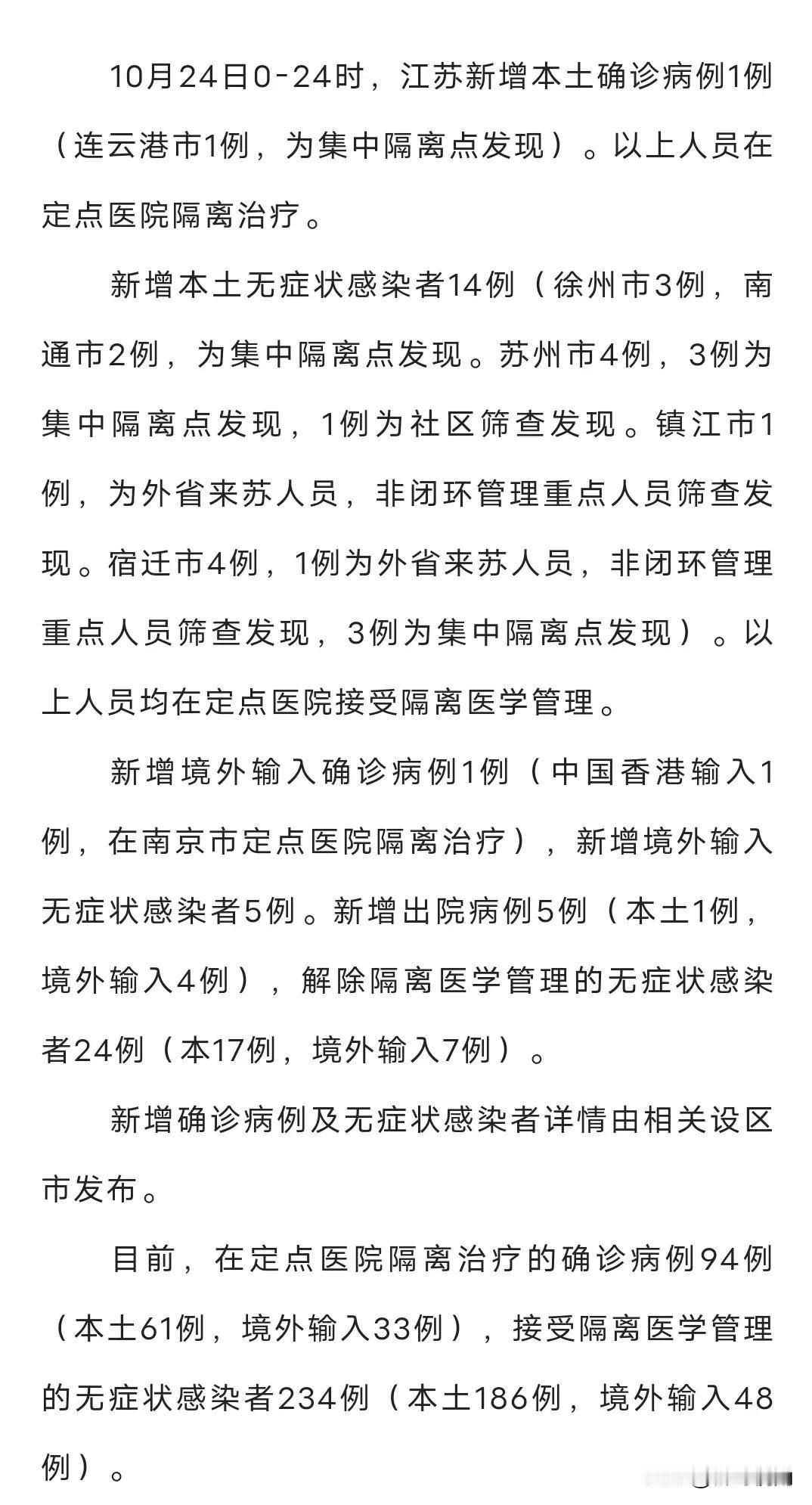 10月24日0-24时，江苏新增本土确诊病例1例（连云港市1例，为集中隔离点发现）。以上人员在定点医院隔离治疗。

新增本土无症状感染者14例（徐州市3例，南通市2例，为集中隔离点发现。苏州市4例，3例为集中隔离点发现，1例为社区筛查发现。镇江市1例，为外省来苏人员，非闭环管理重点人员筛查发现。宿迁市4例，1例为外省来苏人员，非闭环管理重点人员筛查发现，3例为集中隔离点发现）。以上人员均在定点医院接受隔离医学管理。

新增境外输入确诊病例1例（中国香港输入1例，在南京市定点医院隔离治疗），新增境外输入无症状感染者5例。新增出院病例5例（本土1例，境外输入4例），解除隔离医学管理的无症状感染者24例（本17例，境外输入7例）。

新增确诊病例及无症状感染者详情由相关设区市发布。

目前，在定点医院隔离治疗的确诊病例94例（本土61例，境外输入33例），接受隔离医学管理的无症状感染者234例（本土186例，境外输入48例）。